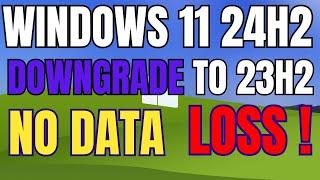 WINDOWS 11 24H2
DOWNGRADE TO 23H2
NO DATA LOSS !